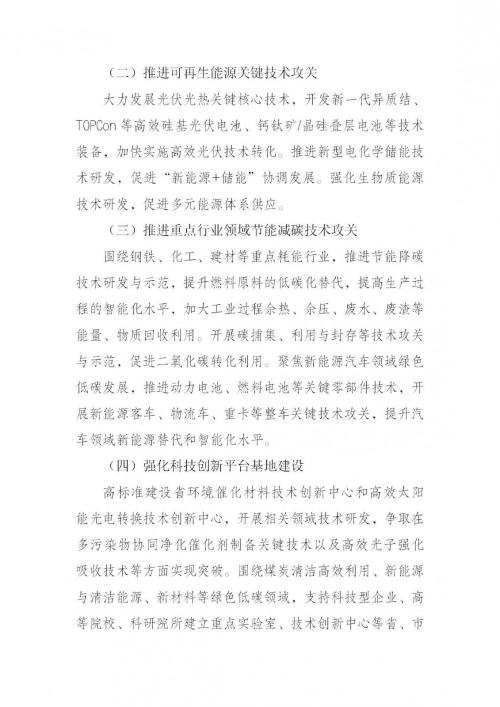 （二）推进可再生能源关键技术攻关

大力发展光伏光热关键核心技术，开发新一代异质结、TOPCon 等高效硅基光伏电池、钙钛矿/晶硅叠层电池等技术装备，加快实施高效光伏技术转化。推进新型电化学储能技术研发，促进“新能源+储能”协调发展。强化生物质能源技术研发，促进多元能源体系供应。

（三）推进重点行业领域节能减碳技术攻关

围绕钢铁、化工、建材等重点耗能行业，推进节能降碳技术研发与示范，提升燃料原料的低碳化替代，提高生产过程的智能化水平，加大工业过程余热、余压、废水、废渣等能量、物质回收利用。开展碳捕集、利用与封存等技术攻关与示范，促进二氧化碳转化利用。聚焦新能源汽车领域绿色低碳发展，推进动力电池、燃料电池等关键零部件技术，开展新能源客车、物流车、重卡等整车关键技术攻关，提升汽车领域新能源替代和智能化水平。

（四）强化科技创新平台基地建设

高标准建设省环境催化材料技术创新中心和高效太阳能光电转换技术创新中心，开展相关领域技术研发，争取在多污染物协同净化催化剂制备关键技术以及高效光子强化吸收技术等方面实现突破。围绕煤炭清洁高效利用、新能源与清洁能源、新材料等绿色低碳领域，支持科技型企业、高等院校、科研院所建立重点实验室、技术创新中心等省、市